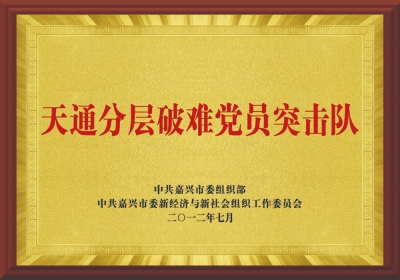 天通分层破难党员突击队

中共嘉兴市委组织部
中共嘉兴市委新经济与新社会组织工作委员会
二〇一二年七月